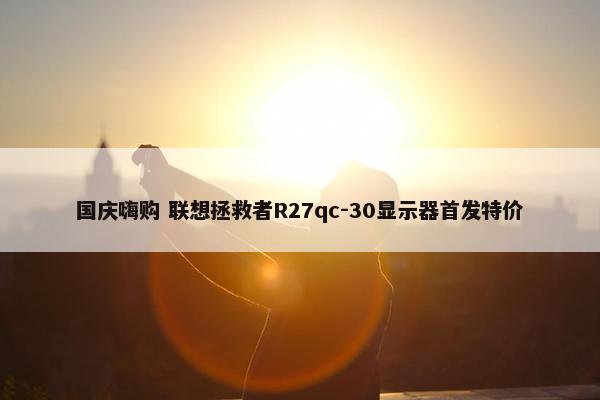 国庆嗨购 联想拯救者R27qc-30显示器首发特价